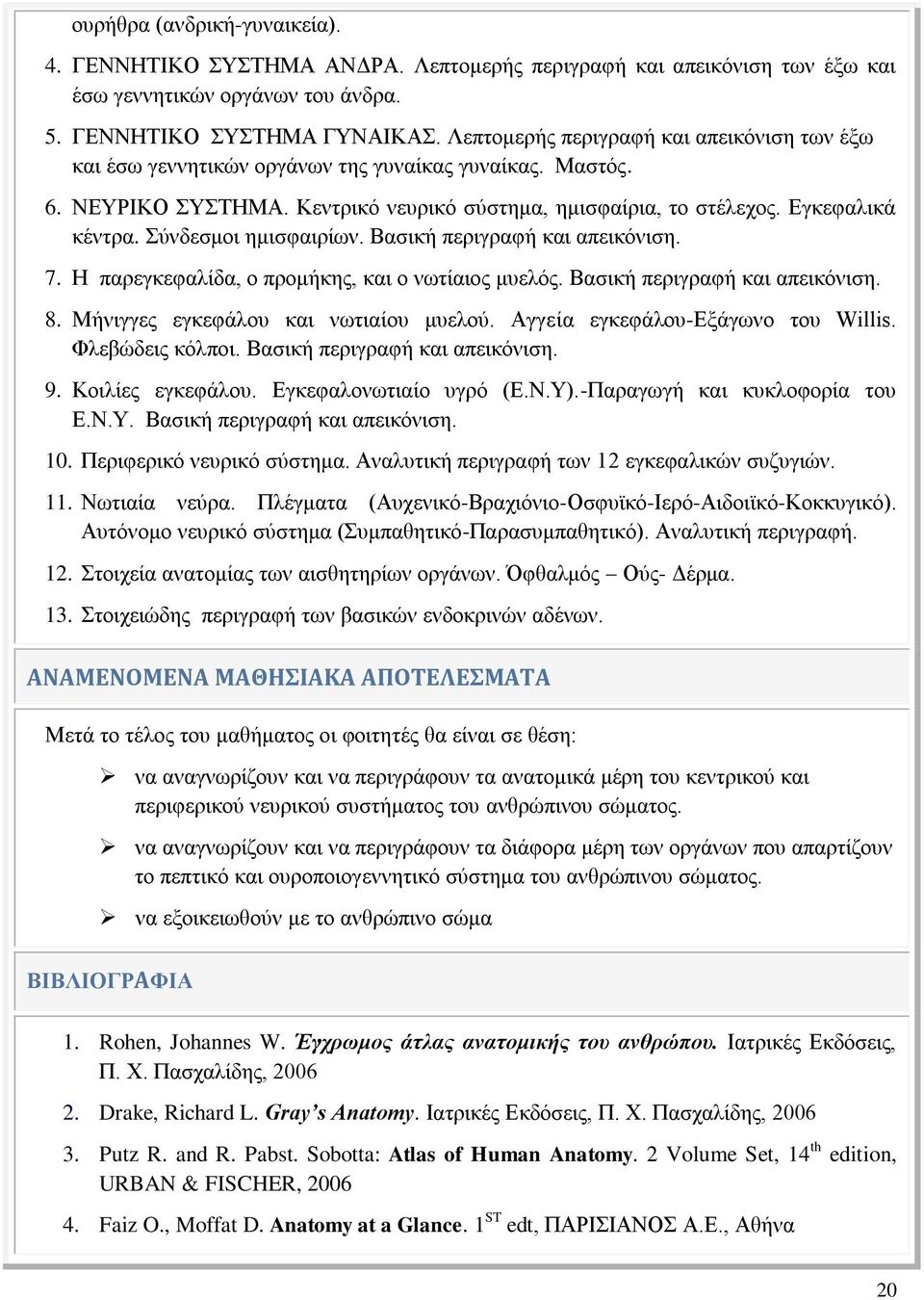 ουρήθρα (ανδρική-γυναικεία).

4. ΓΕΝΝΗΤΙΚΟ ΣΥΣΤΗΜΑ ΑΝΔΡΑ. Λεπτομερής περιγραφή και απεικόνιση των έξω και έσω γεννητικών οργάνων του άνδρα.

5. ΓΕΝΝΗΤΙΚΟ ΣΥΣΤΗΜΑ ΓΥΝΑΙΚΑΣ. Λεπτομερής περιγραφή και απεικόνιση των έξω και έσω γεννητικών οργάνων της γυναίκας γυναίκας. Μαστός.

6. ΝΕΥΡΙΚΟ ΣΥΣΤΗΜΑ. Κεντρικό νευρικό σύστημα, ημισφαίρια, το στέλεχος. Εγκεφαλικά κέντρα. Σύνδεσμοι ημισφαιρίων. Βασική περιγραφή και απεικόνιση.

7. Η παρεγκεφαλίδα, ο προμήκης, και ο νωτίαιος μυελός. Βασική περιγραφή και απεικόνιση.

8. Μήνιγγες εγκεφάλου και νωτιαίου μυελού. Αγγεία εγκεφάλου-Εξάγωνο του Willis. Φλεβώδεις κόλποι. Βασική περιγραφή και απεικόνιση.

9. Κοιλίες εγκεφάλου. Εγκεφαλονωτιαίο υγρό (Ε.Ν.Υ).-Παραγωγή και κυκλοφορία του Ε.Ν.Υ. Βασική περιγραφή και απεικόνιση.

10. Περιφερικό νευρικό σύστημα. Αναλυτική περιγραφή των 12 εγκεφαλικών συζυγιών.

11. Νωτιαία νεύρα. Πλέγματα (Αυχενικό-Βραχιόνιο-Οσφυϊκό-Ιερό-Αιδοιϊκό-Κοκκυγικό). Αυτόνομο νευρικό σύστημα (Συμπαθητικό-Παρασυμπαθητικό). Αναλυτική περιγραφή.

12. Στοιχεία ανατομίας των αισθητηρίων οργάνων. Όφθαλμός – Ούς- Δέρμα.

13. Στοιχειώδης περιγραφή των βασικών ενδοκρινών αδένων.

ΑΝΑΜΕΝΟΜΕΝΑ ΜΑΘΗΣΙΑΚΑ ΑΠΟΤΕΛΕΣΜΑΤΑ

Μετά το τέλος του μαθήματος οι φοιτητές θα είναι σε θέση:

➢ να αναγνωρίζουν και να περιγράφουν τα ανατομικά μέρη του κεντρικού και περιφερικού νευρικού συστήματος του ανθρώπινου σώματος.

➢ να αναγνωρίζουν και να περιγράφουν τα διάφορα μέρη των οργάνων που απαρτίζουν το πεπτικό και ουροποιογεννητικό σύστημα του ανθρώπινου σώματος.

➢ να εξοικειωθούν με το ανθρώπινο σώμα

ΒΙΒΛΙΟΓΡΑΦΙΑ

1. Rohen, Johannes W. Έγχρωμος άτλας ανατομικής του ανθρώπου. Ιατρικές Εκδόσεις, Π. Χ. Πασχαλίδης, 2006

2. Drake, Richard L. Gray's Anatomy. Ιατρικές Εκδόσεις, Π. Χ. Πασχαλίδης, 2006

3. Putz R. and R. Pabst. Sobotta: Atlas of Human Anatomy. 2 Volume Set, 14$^{th}$ edition, URBAN & FISCHER, 2006

4. Faiz O., Moffat D. Anatomy at a Glance. 1$^{ST}$ edt, ΠΑΡΙΣΙΑΝΟΣ Α.Ε., Αθήνα

20